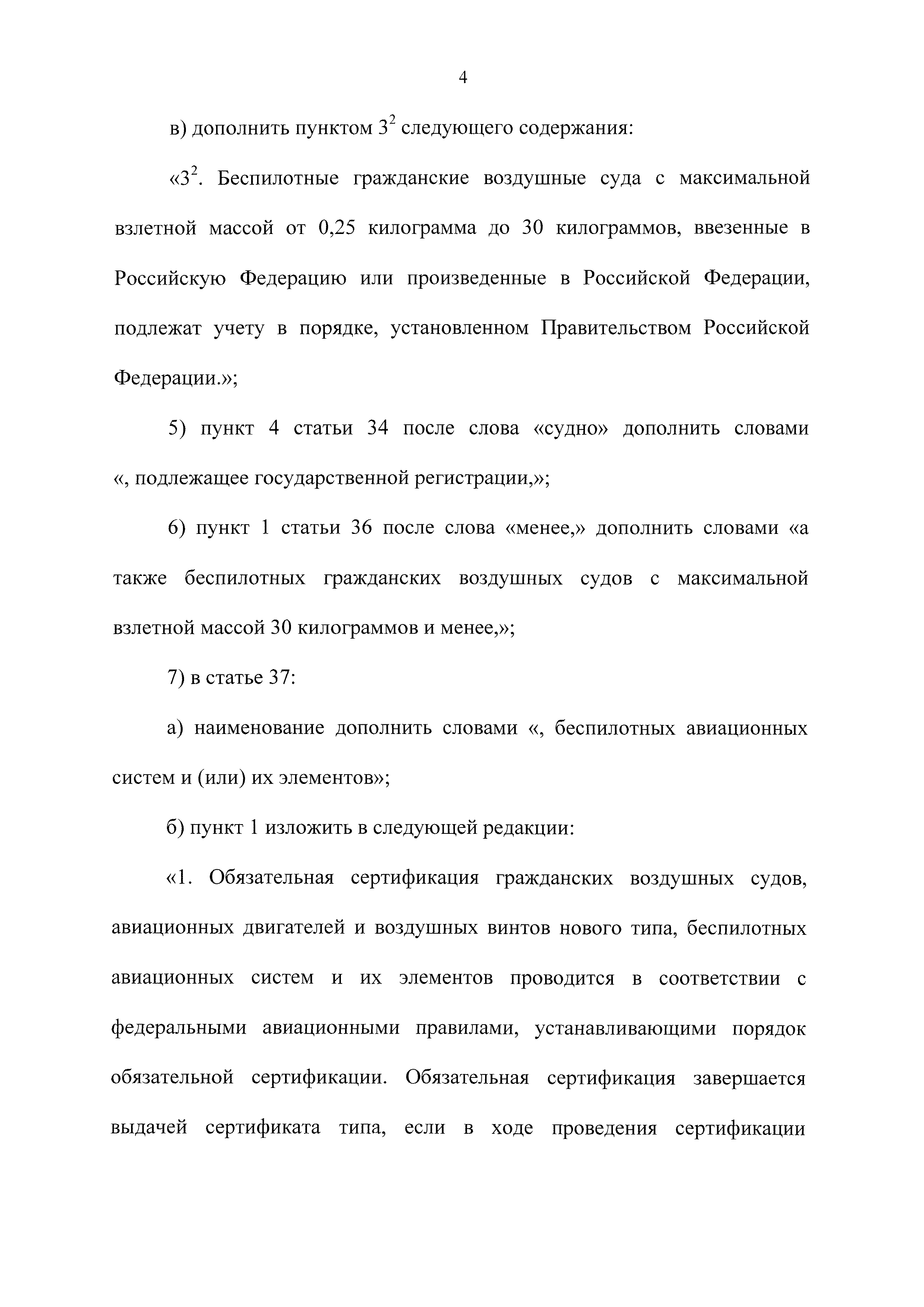 4

в) дополнить пунктом $3^2$ следующего содержания:

«$3^2$. Беспилотные гражданские воздушные суда с максимальной взлетной массой от 0,25 килограмма до 30 килограммов, ввезенные в Российскую Федерацию или произведенные в Российской Федерации, подлежат учету в порядке, установленном Правительством Российской Федерации.»;

5) пункт 4 статьи 34 после слова «судно» дополнить словами «, подлежащее государственной регистрации,»;

6) пункт 1 статьи 36 после слова «менее,» дополнить словами «а также беспилотных гражданских воздушных судов с максимальной взлетной массой 30 килограммов и менее,»;

7) в статье 37:

а) наименование дополнить словами «, беспилотных авиационных систем и (или) их элементов»;

б) пункт 1 изложить в следующей редакции:

«1. Обязательная сертификация гражданских воздушных судов, авиационных двигателей и воздушных винтов нового типа, беспилотных авиационных систем и их элементов проводится в соответствии с федеральными авиационными правилами, устанавливающими порядок обязательной сертификации. Обязательная сертификация завершается выдачей сертификата типа, если в ходе проведения сертификации